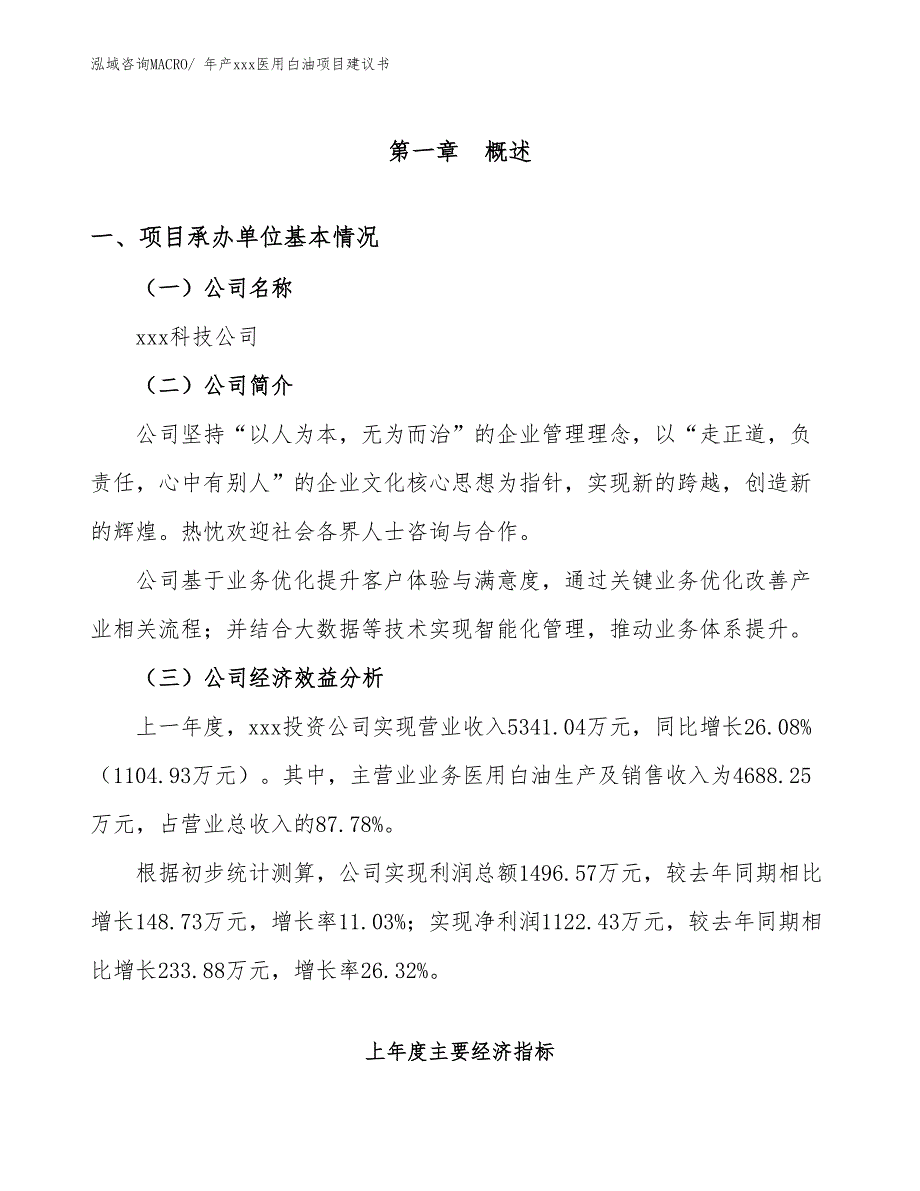 泓域咨询MACRO/ 年产xxx医用白油项目建议书

第一章 概述

一、项目承办单位基本情况

（一）公司名称

xxx科技公司

（二）公司简介

公司坚持“以人为本，无为而治”的企业管理理念，以“走正道，负责任，心中有别人”的企业文化核心思想为指针，实现新的跨越，创造新的辉煌。热忱欢迎社会各界人士咨询与合作。

公司基于业务优化提升客户体验与满意度，通过关键业务优化改善产业相关流程；并结合大数据等技术实现智能化管理，推动业务体系提升。

（三）公司经济效益分析

上一年度，xxx投资公司实现营业收入5341.04万元，同比增长26.08%（1104.93万元）。其中，主营业业务医用白油生产及销售收入为4688.25万元，占营业总收入的87.78%。

根据初步统计测算，公司实现利润总额1496.57万元，较去年同期相比增长148.73万元，增长率11.03%；实现净利润1122.43万元，较去年同期相比增长233.88万元，增长率26.32%。

上年度主要经济指标